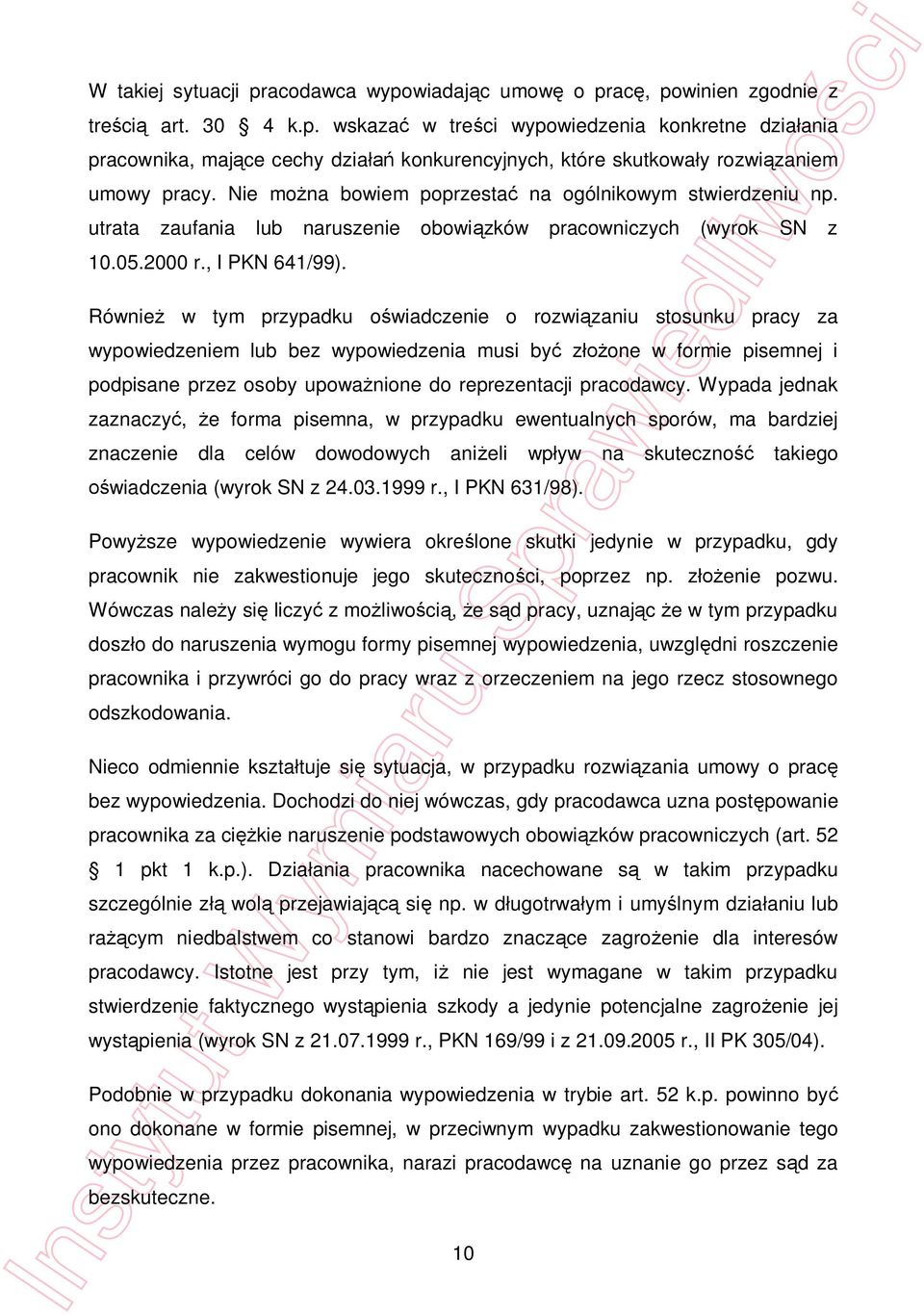 W takiej sytuacji pracodawca wypowiadając umowę o pracę, powinien zgodnie z treścią art. 30 § 4 k.p. wskazać w treści wypowiedzenia konkretne działania pracownika, mające cechy działań konkurencyjnych, które skutkowały rozwiązaniem umowy pracy. Nie można bowiem poprzestać na ogólnikowym stwierdzeniu np. utrata zaufania lub naruszenie obowiązków pracowniczych (wyrok SN z 10.05.2000 r., I PKN 641/99).

Również w tym przypadku oświadczenie o rozwiązaniu stosunku pracy za wypowiedzeniem lub bez wypowiedzenia musi być złożone w formie pisemnej i podpisane przez osoby upoważnione do reprezentacji pracodawcy. Wypada jednak zaznaczyć, że forma pisemna, w przypadku ewentualnych sporów, ma bardziej znaczenie dla celów dowodowych aniżeli wpływ na skuteczność takiego oświadczenia (wyrok SN z 24.03.1999 r., I PKN 631/98).

Powyższe wypowiedzenie wywiera określone skutki jedynie w przypadku, gdy pracownik nie zakwestionuje jego skuteczności, poprzez np. złożenie pozwu. Wówczas należy się liczyć z możliwością, że sąd pracy, uznając że w tym przypadku doszło do naruszenia wymogu formy pisemnej wypowiedzenia, uwzględni roszczenie pracownika i przywróci go do pracy wraz z orzeczeniem na jego rzecz stosownego odszkodowania.

Nieco odmiennie kształtuje się sytuacja, w przypadku rozwiązania umowy o pracę bez wypowiedzenia. Dochodzi do niej wówczas, gdy pracodawca uzna postępowanie pracownika za ciężkie naruszenie podstawowych obowiązków pracowniczych (art. 52 § 1 pkt 1 k.p.). Działania pracownika nacechowane są w takim przypadku szczególnie złą wolą przejawiającą się np. w długotrwałym i umyślnym działaniu lub rażącym niedbalstwem co stanowi bardzo znaczące zagrożenie dla interesów pracodawcy. Istotne jest przy tym, iż nie jest wymagane w takim przypadku stwierdzenie faktycznego wystąpienia szkody a jedynie potencjalne zagrożenie jej wystąpienia (wyrok SN z 21.07.1999 r., PKN 169/99 i z 21.09.2005 r., II PK 305/04).

Podobnie w przypadku dokonania wypowiedzenia w trybie art. 52 k.p. powinno być ono dokonane w formie pisemnej, w przeciwnym wypadku zakwestionowanie tego wypowiedzenia przez pracownika, narazi pracodawcę na uznanie go przez sąd za bezskuteczne.

10

Instytut Wymiaru Sprawiedliwości